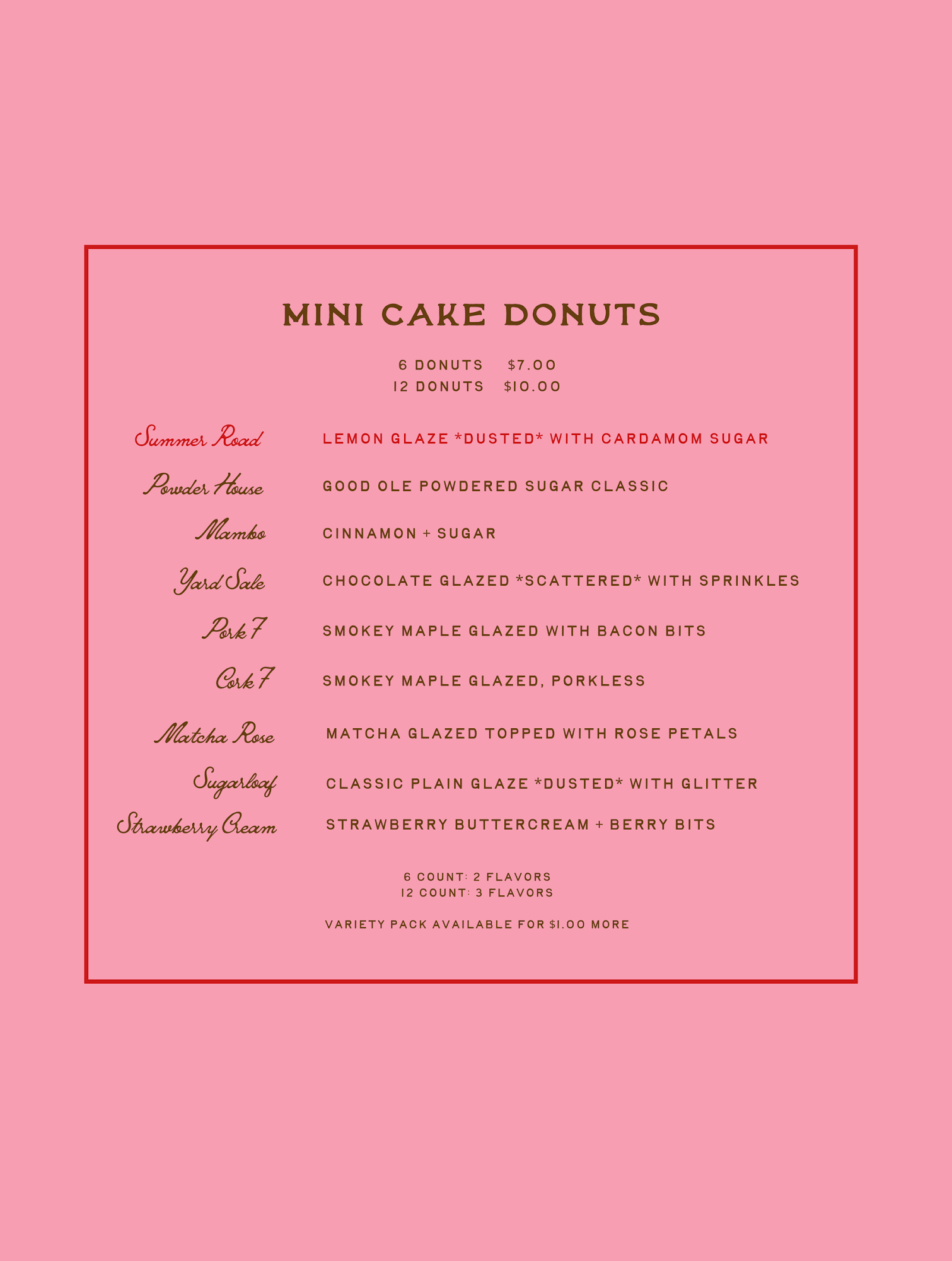 MINI CAKE DONUTS

6 DONUTS $7.00
12 DONUTS $10.00

Summer Road LEMON GLAZE *DUSTED* WITH CARDAMOM SUGAR

Powder House GOOD OLE POWDERED SUGAR CLASSIC

Mambo CINNAMON + SUGAR

Yard Sale CHOCOLATE GLAZED *SCATTERED* WITH SPRINKLES

Pork 7 SMOKEY MAPLE GLAZED WITH BACON BITS

Cork 7 SMOKEY MAPLE GLAZED, PORKLESS

Matcha Rose MATCHA GLAZED TOPPED WITH ROSE PETALS

Sugarloaf CLASSIC PLAIN GLAZE *DUSTED* WITH GLITTER

Strawberry Cream STRAWBERRY BUTTERCREAM + BERRY BITS

6 COUNT: 2 FLAVORS
12 COUNT: 3 FLAVORS

VARIETY PACK AVAILABLE FOR $1.00 MORE